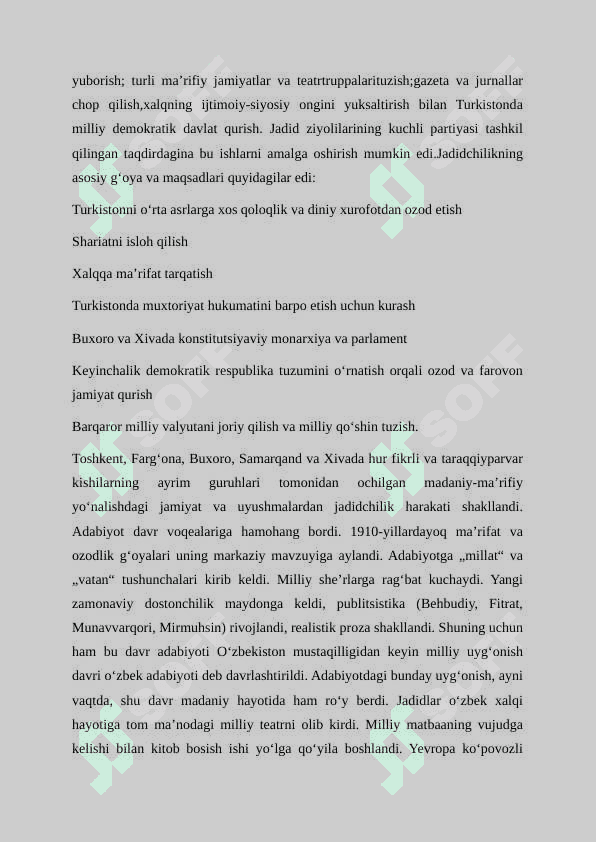 yuborish; turli ma’rifiy jamiyatlar va teatrtruppalarituzish;gazeta va jurnallar chop qilish,xalqning ijtimoiy-siyosiy ongini yuksaltirish bilan Turkistonda milliy demokratik davlat qurish. Jadid ziyolilarining kuchli partiyasi tashkil qilingan taqdirdagina bu ishlarni amalga oshirish mumkin edi.Jadidchilikning asosiy g‘oya va maqsadlari quyidagilar edi:

Turkistonni o‘rta asrlarga xos qoloqlik va diniy xurofotdan ozod etish

Shariatni isloh qilish

Xalqqa ma’rifat tarqatish

Turkistonda muxtoriyat hukumatini barpo etish uchun kurash

Buxoro va Xivada konstitutsiyaviy monarxiya va parlament

Keyinchalik demokratik respublika tuzumini o‘rnatish orqali ozod va farovon jamiyat qurish

Barqaror milliy valyutani joriy qilish va milliy qo‘shin tuzish.

Toshkent, Farg‘ona, Buxoro, Samarqand va Xivada hur fikrli va taraqqiyparvar kishilarning ayrim guruhlari tomonidan ochilgan madaniy-ma’rifiy yo‘nalishdagi jamiyat va uyushmalardan jadidchilik harakati shakllandi. Adabiyot davr voqealariga hamohang bordi. 1910-yillardayoq ma’rifat va ozodlik g‘oyalari uning markaziy mavzuyiga aylandi. Adabiyotga „millat“ va „vatan“ tushunchalari kirib keldi. Milliy she’rlarga rag‘bat kuchaydi. Yangi zamonaviy dostonchilik maydonga keldi, publitsistika (Behbudiy, Fitrat, Munavvarqori, Mirmuhsin) rivojlandi, realistik proza shakllandi. Shuning uchun ham bu davr adabiyoti O‘zbekiston mustaqilligidan keyin milliy uyg‘onish davri o‘zbek adabiyoti deb davrlashtirildi. Adabiyotdagi bunday uyg‘onish, ayni vaqtda, shu davr madaniy hayotida ham ro‘y berdi. Jadidlar o‘zbek xalqi hayotiga tom ma’nodagi milliy teatrni olib kirdi. Milliy matbaaning vujudga kelishi bilan kitob bosish ishi yo‘lga qo‘yila boshlandi. Yevropa ko‘povozli